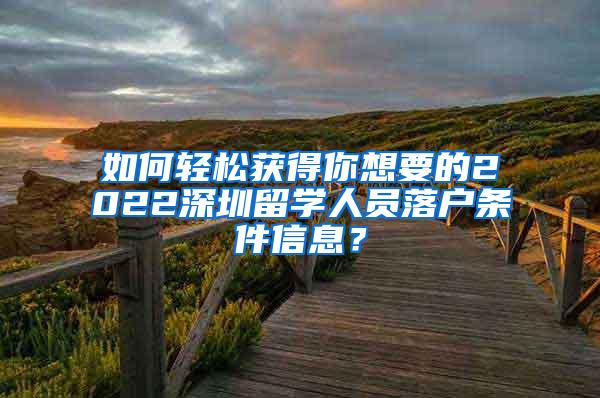 如何轻松获得你想要的2022深圳留学人员落户条件信息？